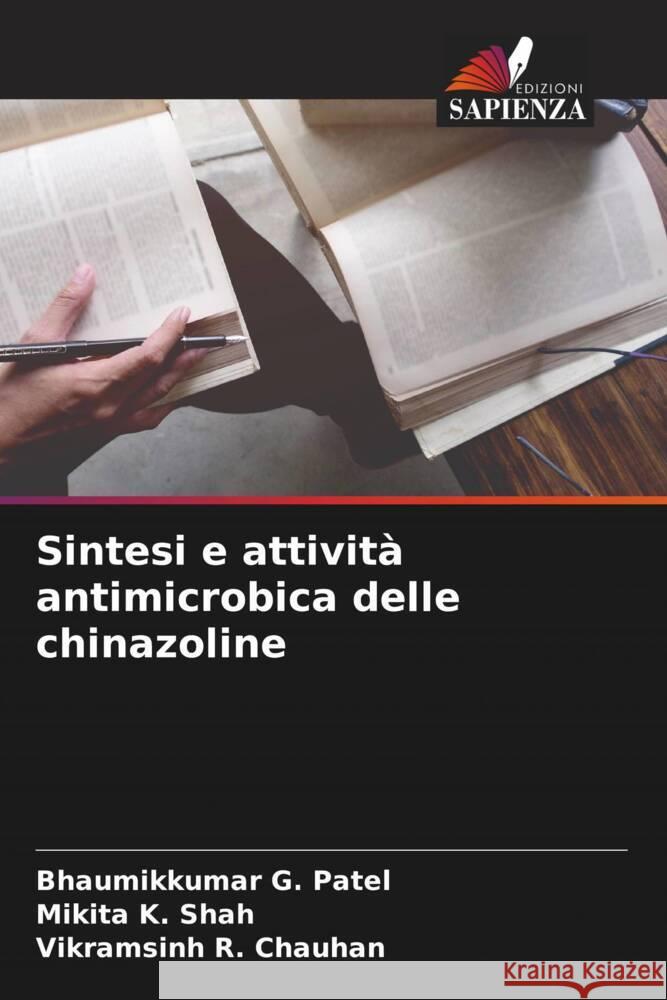 EDIZIONI
SAPIENZA

Sintesi e attività antimicrobica delle chinazoline

Bhaumikkumar G. Patel
Mikita K. Shah
Vikramsinh R. Chauhan